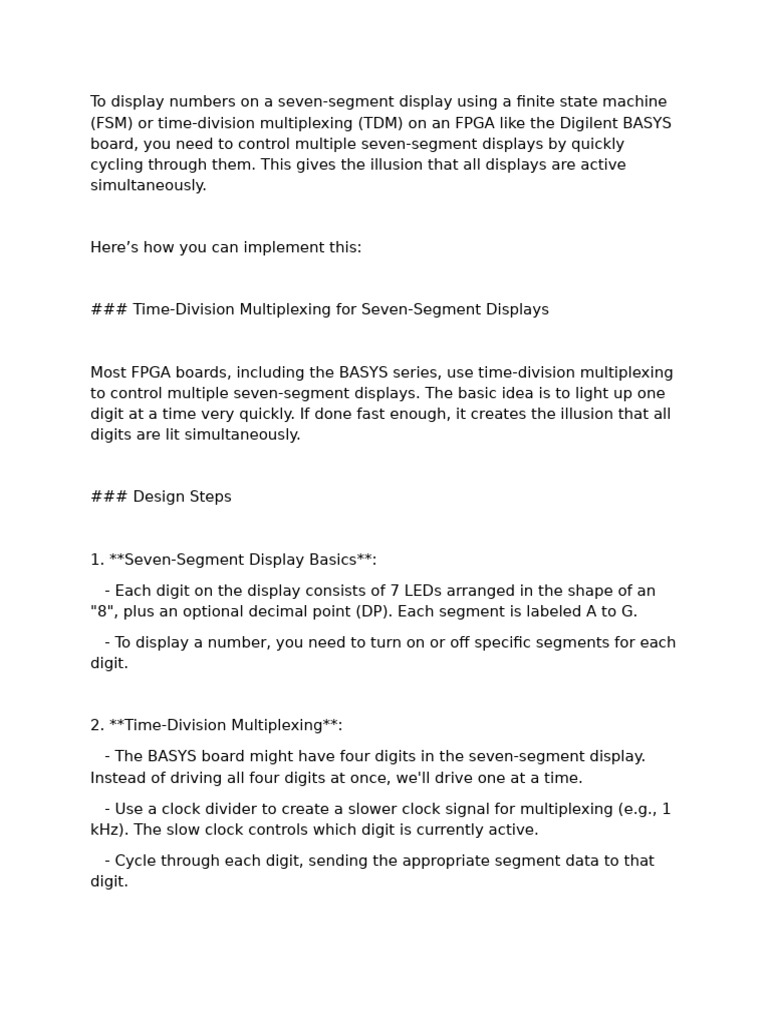 To display numbers on a seven-segment display using a finite state machine (FSM) or time-division multiplexing (TDM) on an FPGA like the Digilent BASYS board, you need to control multiple seven-segment displays by quickly cycling through them. This gives the illusion that all displays are active simultaneously.

Here’s how you can implement this:

### Time-Division Multiplexing for Seven-Segment Displays

Most FPGA boards, including the BASYS series, use time-division multiplexing to control multiple seven-segment displays. The basic idea is to light up one digit at a time very quickly. If done fast enough, it creates the illusion that all digits are lit simultaneously.

### Design Steps

1. **Seven-Segment Display Basics**:

- Each digit on the display consists of 7 LEDs arranged in the shape of an "8", plus an optional decimal point (DP). Each segment is labeled A to G.

- To display a number, you need to turn on or off specific segments for each digit.

2. **Time-Division Multiplexing**:

- The BASYS board might have four digits in the seven-segment display. Instead of driving all four digits at once, we'll drive one at a time.

- Use a clock divider to create a slower clock signal for multiplexing (e.g., 1 kHz). The slow clock controls which digit is currently active.

- Cycle through each digit, sending the appropriate segment data to that digit.